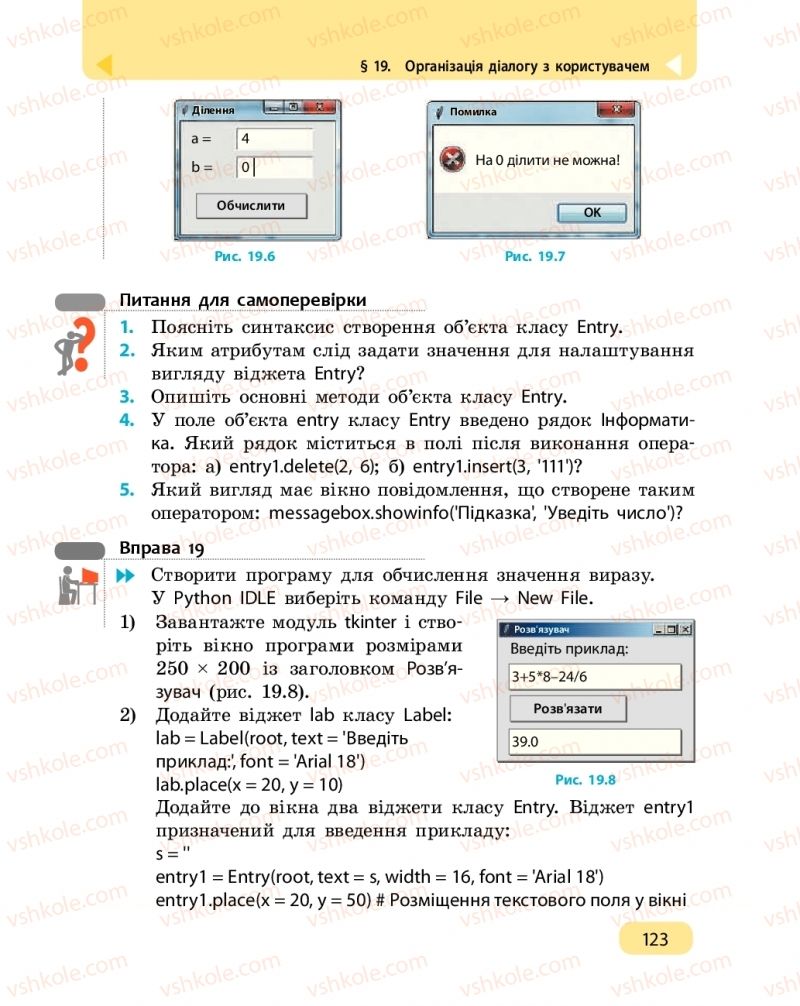 § 19. Організація діалогу з користувачем

Ділення
a = 4
b = 0
Обчислити

Рис. 19.6

Помилка
На 0 ділити не можна!
OK

Рис. 19.7

Питання для самоперевірки

1. Поясніть синтаксис створення об'єкта класу Entry.
2. Яким атрибутам слід задати значення для налаштування вигляду віджета Entry?
3. Опишіть основні методи об'єкта класу Entry.
4. У поле об'єкта entry класу Entry введено рядок Інформатика. Який рядок міститься в полі після виконання оператора: а) entry1.delete(2, 6); б) entry1.insert(3, '111')?
5. Який вигляд має вікно повідомлення, що створене таким оператором: messagebox.showinfo('Підказка', 'Уведіть число')?

Вправа 19

Створити програму для обчислення значення виразу. У Python IDLE виберіть команду File → New File.

1) Завантажте модуль tkinter і створіть вікно програми розмірами 250 × 200 із заголовком Розв'язувач (рис. 19.8).

2) Додайте віджет lab класу Label:
lab = Label(root, text = 'Введіть приклад:', font = 'Arial 18')
lab.place(x = 20, y = 10)
Додайте до вікна два віджети класу Entry. Віджет entry1 призначений для введення прикладу:
s = ''
entry1 = Entry(root, text = s, width = 16, font = 'Arial 18')
entry1.place(x = 20, y = 50) # Розміщення текстового поля у вікні

Розв'язувач
Введіть приклад:
3+5*8–24/6
Розв'язати
39.0

Рис. 19.8

123

vshkole.com